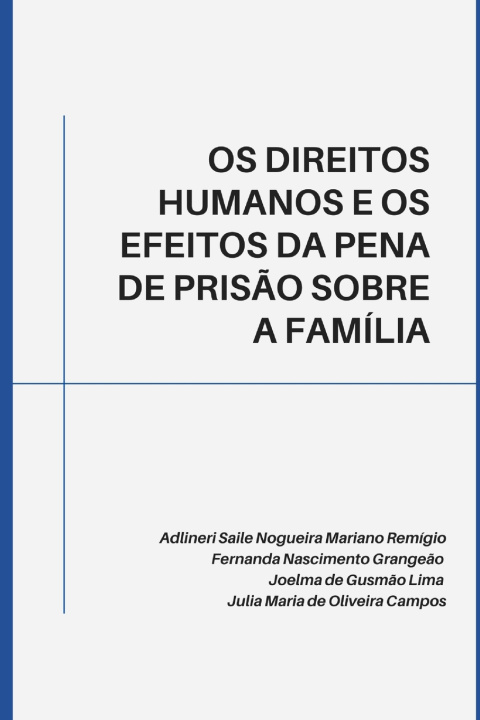 OS DIREITOS HUMANOS E OS EFEITOS DA PENA DE PRISÃO SOBRE A FAMÍLIA

Adlineri Saile Nogueira Mariano Remígio
Fernanda Nascimento Grangeão
Joelma de Gusmão Lima
Julia Maria de Oliveira Campos